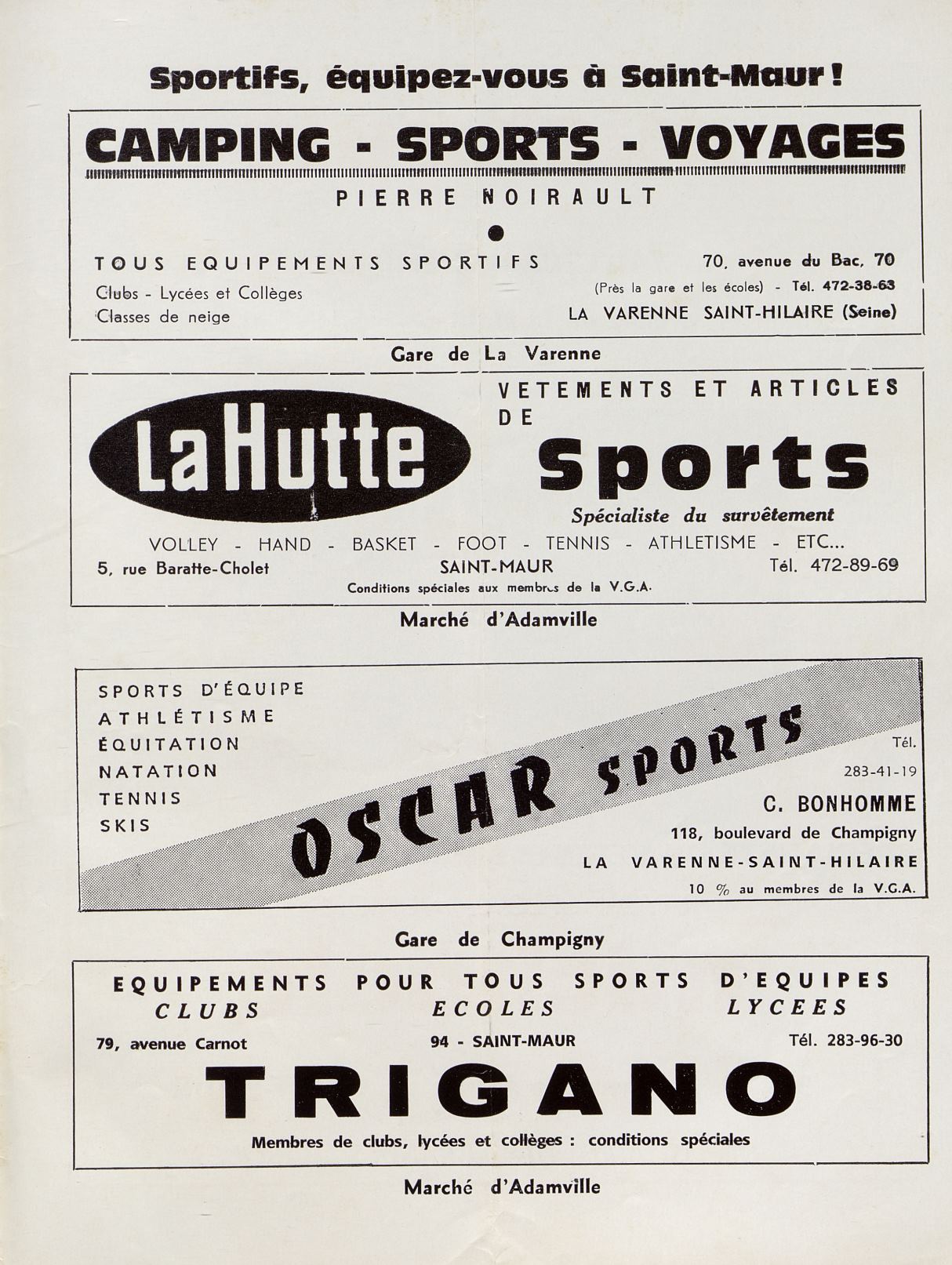 Sportifs, équipez-vous à Saint-Maur !

CAMPING - SPORTS - VOYAGES

PIERRE NOIRAULT

TOUS EQUIPEMENTS SPORTIFS

Clubs - Lycées et Collèges
Classes de neige

70, avenue du Bac, 70
(Près la gare et les écoles) - Tél. 472-38-63
LA VARENNE SAINT-HILAIRE (Seine)

Gare de La Varenne

LaHutte

VETEMENTS ET ARTICLES DE

Sports

Spécialiste du survêtement

VOLLEY - HAND - BASKET - FOOT - TENNIS - ATHLETISME - ETC...

5, rue Baratte-Cholet SAINT-MAUR Tél. 472-89-69

Conditions spéciales aux membres de la V.G.A.

Marché d'Adamville

SPORTS D'ÉQUIPE
ATHLÉTISME
ÉQUITATION
NATATION
TENNIS
SKIS

OSCAR SPORTS

Tél.
283-41-19
C. BONHOMME
118, boulevard de Champigny
LA VARENNE-SAINT-HILAIRE
10 % au membres de la V.G.A.

Gare de Champigny

EQUIPEMENTS POUR TOUS SPORTS D'EQUIPES
CLUBS ECOLES LYCEES

79, avenue Carnot 94 - SAINT-MAUR Tél. 283-96-30

TRIGANO

Membres de clubs, lycées et collèges : conditions spéciales

Marché d'Adamville